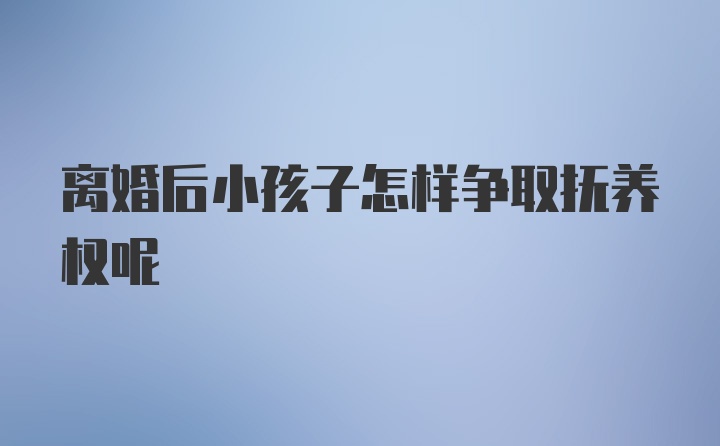 离婚后小孩子怎样争取抚养权呢